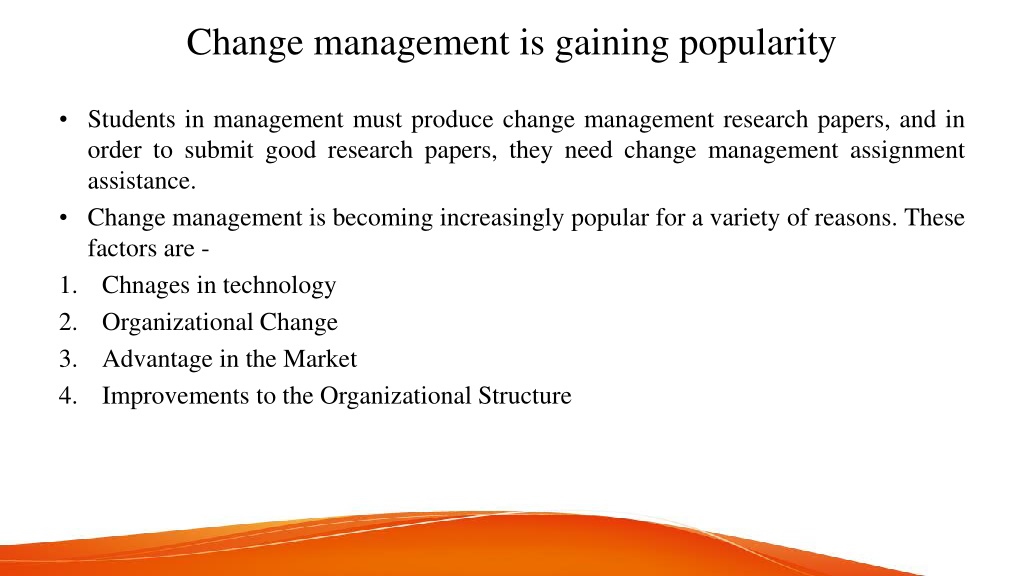 Change management is gaining popularity

• Students in management must produce change management research papers, and in order to submit good research papers, they need change management assignment assistance.
• Change management is becoming increasingly popular for a variety of reasons. These factors are -
1. Chnages in technology
2. Organizational Change
3. Advantage in the Market
4. Improvements to the Organizational Structure